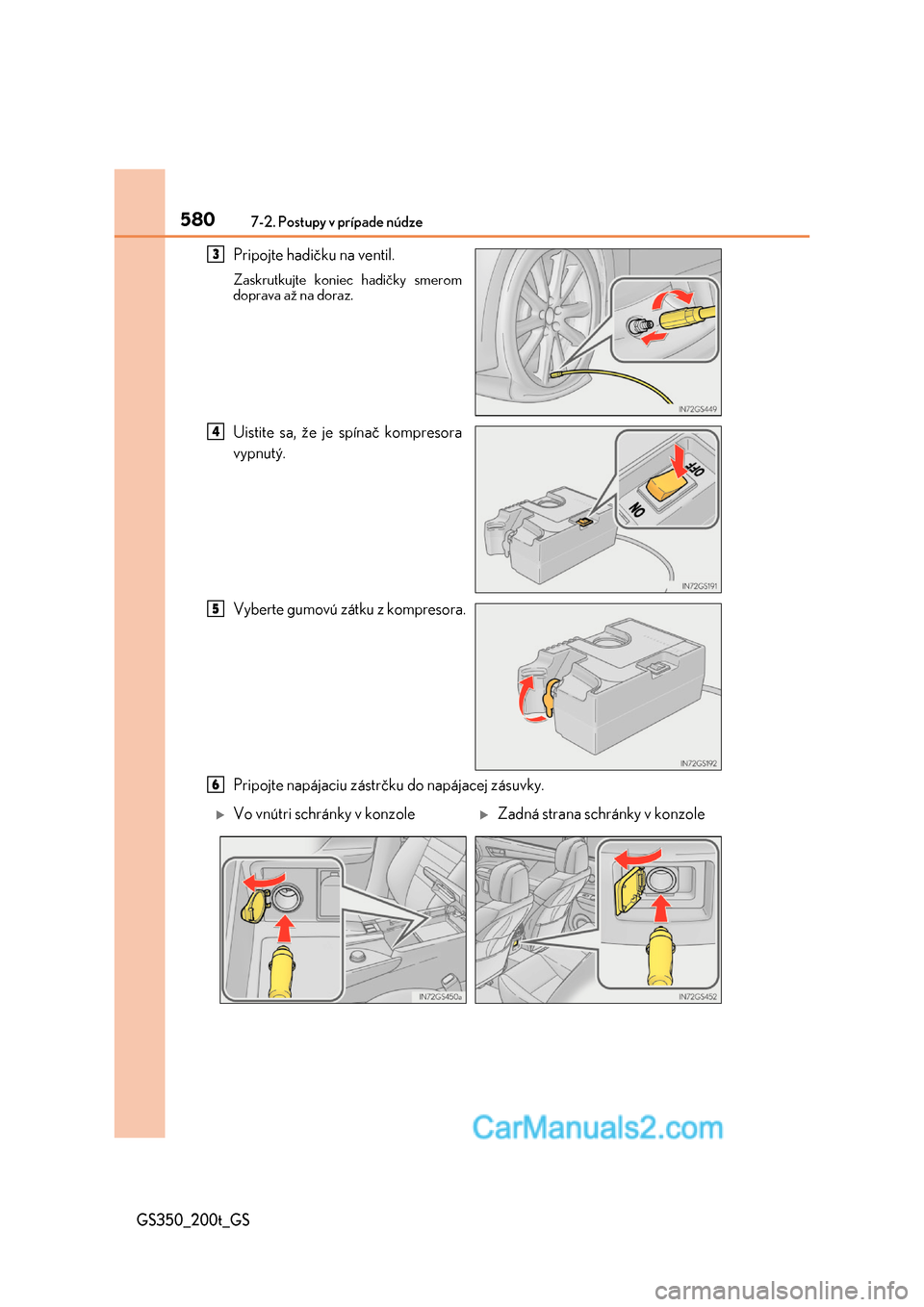 580 7-2. Postupy v prípade núdze

3 Pripojte hadičku na ventil.

Zaskrutkujte koniec hadičky smerom doprava až na doraz.

IN72GS449

4 Uistite sa, že je spínač kompresora vypnutý.

OFF

ON

IN72GS191

5 Vyberte gumovú zátku z kompresora.

IN72GS192

6 Pripojte napájaciu zástrčku do napájacej zásuvky.

▶ Vo vnútri schránky v konzole

▶ Zadná strana schránky v konzole

IN72GS450a

IN72GS452

CarManuals2.com

GS350_200t_GS

carmanualsonline.info